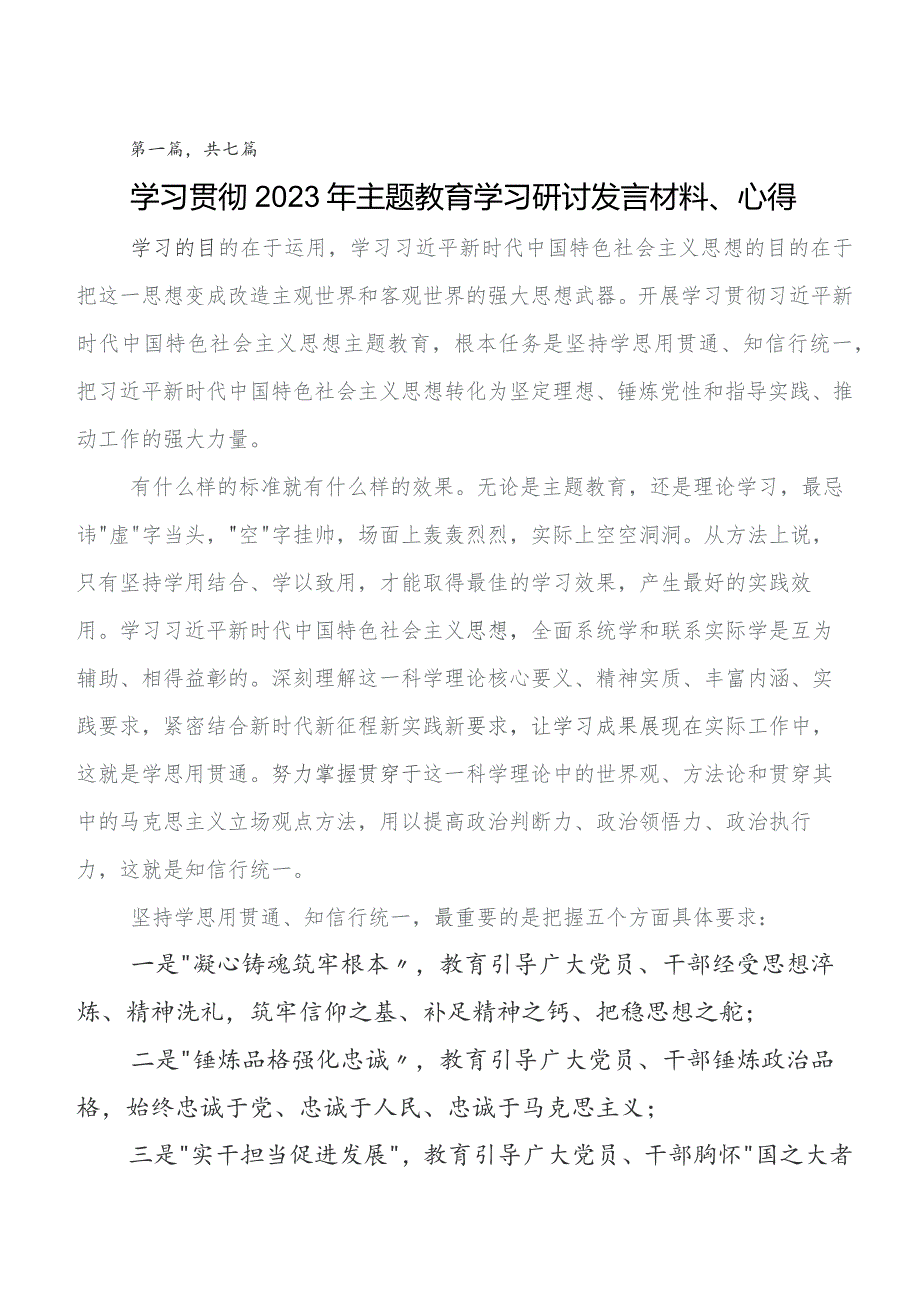 第一篇，共七篇

学习贯彻2023年主题教育学习研讨发言材料、心得

学习的目的在于运用，学习习近平新时代中国特色社会主义思想的目的在于把这一思想变成改造主观世界和客观世界的强大思想武器。开展学习贯彻习近平新时代中国特色社会主义思想主题教育，根本任务是坚持学思用贯通、知信行统一，把习近平新时代中国特色社会主义思想转化为坚定理想、锤炼党性和指导实践、推动工作的强大力量。

有什么样的标准就有什么样的效果。无论是主题教育，还是理论学习，最忌讳"虚"字当头，"空"字挂帅，场面上轰轰烈烈，实际上空空洞洞。从方法上说，只有坚持学用结合、学以致用，才能取得最佳的学习效果，产生最好的实践效用。学习习近平新时代中国特色社会主义思想，全面系统学和联系实际学是互为辅助、相得益彰的。深刻理解这一科学理论核心要义、精神实质、丰富内涵、实践要求，紧密结合新时代新征程新实践新要求，让学习成果展现在实际工作中，这就是学思用贯通。努力掌握贯穿于这一科学理论中的世界观、方法论和贯穿其中的马克思主义立场观点方法，用以提高政治判断力、政治领悟力、政治执行力，这就是知信行统一。

坚持学思用贯通、知信行统一，最重要的是把握五个方面具体要求：

一是"凝心铸魂筑牢根本〃，教育引导广大党员、干部经受思想淬炼、精神洗礼，筑牢信仰之基、补足精神之钙、把稳思想之舵；

二是"锤炼品格强化忠诚〃，教育引导广大党员、干部锤炼政治品格，始终忠诚于党、忠诚于人民、忠诚于马克思主义；

三是"实干担当促进发展"，教育引导广大党员、干部胸怀"国之大者